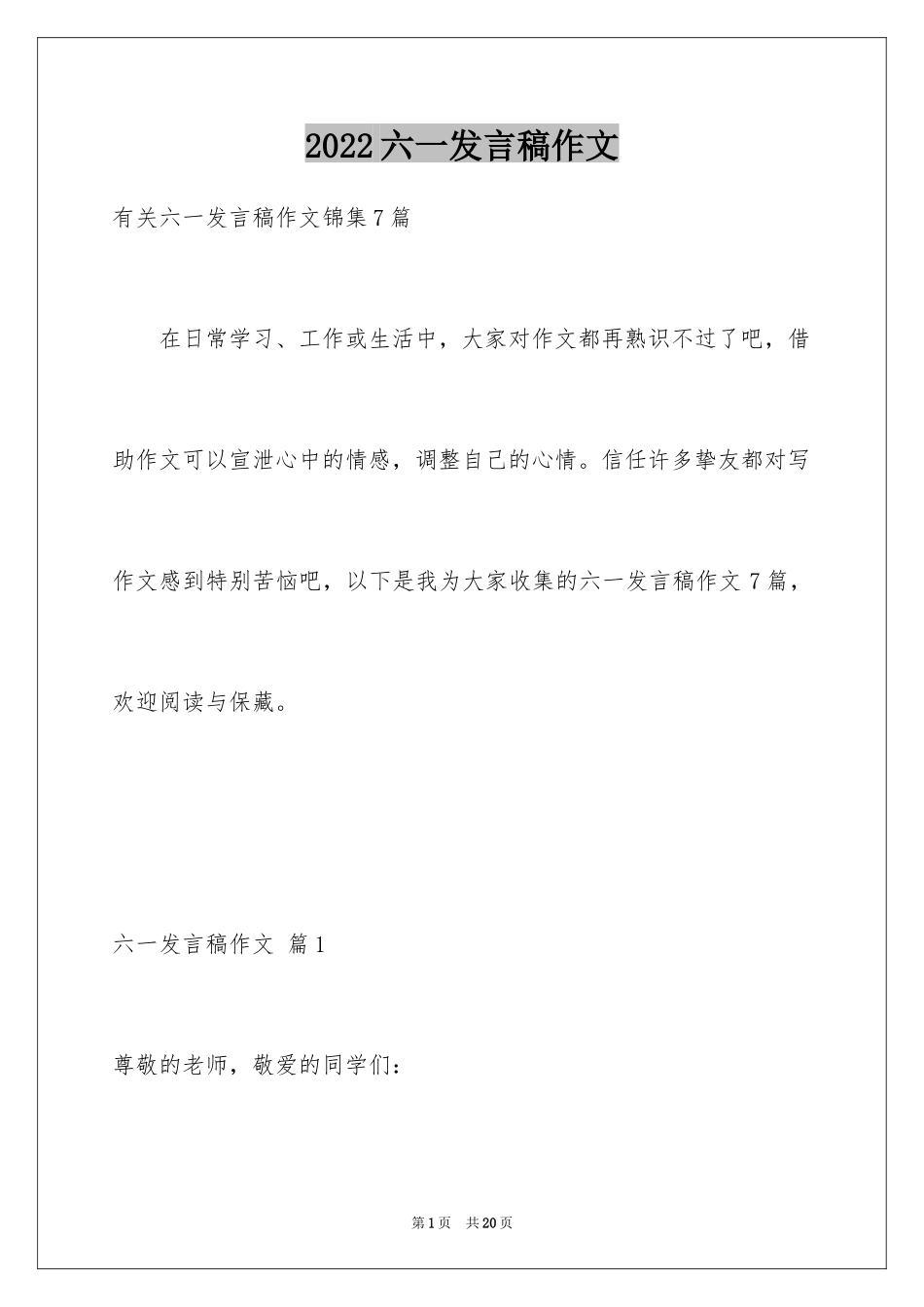 2022六一发言稿作文

有关六一发言稿作文锦集7篇

在日常学习、工作或生活中，大家对作文都再熟识不过了吧，借助作文可以宣泄心中的情感，调整自己的心情。信任许多挚友都对写作文感到特别苦恼吧，以下是我为大家收集的六一发言稿作文7篇，欢迎阅读与保藏。

六一发言稿作文 篇1

尊敬的老师，敬爱的同学们：

第1页 共20页